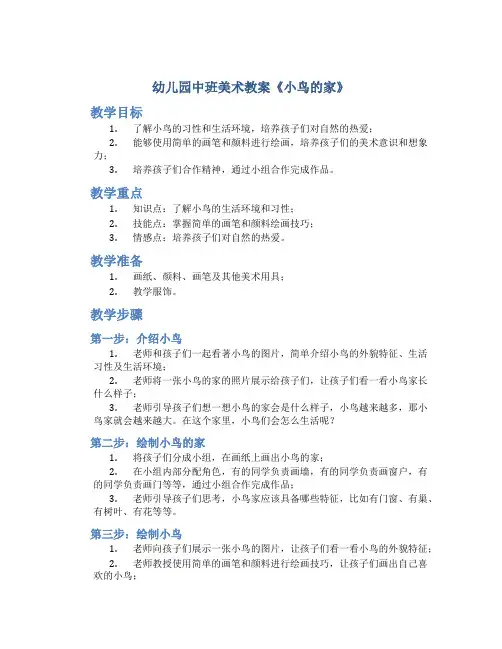 幼儿园中班美术教案《小鸟的家》

教学目标

1. 了解小鸟的习性和生活环境，培养孩子们对自然的热爱；

2. 能够使用简单的画笔和颜料进行绘画，培养孩子们的美术意识和想象力；

3. 培养孩子们合作精神，通过小组合作完成作品。

教学重点

1. 知识点：了解小鸟的生活环境和习性；

2. 技能点：掌握简单的画笔和颜料绘画技巧；

3. 情感点：培养孩子们对自然的热爱。

教学准备

1. 画纸、颜料、画笔及其他美术用具；

2. 教学服饰。

教学步骤

第一步：介绍小鸟

1. 老师和孩子们一起看著小鸟的图片，简单介绍小鸟的外貌特征、生活习性及生活环境；

2. 老师将一张小鸟的家的照片展示给孩子们，让孩子们看一看小鸟家长什么样子；

3. 老师引导孩子们想一想小鸟的家会是什么样子，小鸟越来越多，那小鸟家就会越来越大。在这个家里，小鸟们会怎么生活呢？

第二步：绘制小鸟的家

1. 将孩子们分成小组，在画纸上画出小鸟的家；

2. 在小组内部分配角色，有的同学负责画墙，有的同学负责画窗户，有的同学负责画门等等，通过小组合作完成作品；

3. 老师引导孩子们思考，小鸟家应该具备哪些特征，比如有门窗、有巢、有树叶、有花等等。

第三步：绘制小鸟

1. 老师向孩子们展示一张小鸟的图片，让孩子们看一看小鸟的外貌特征；

2. 老师教授使用简单的画笔和颜料进行绘画技巧，让孩子们画出自己喜欢的小鸟；